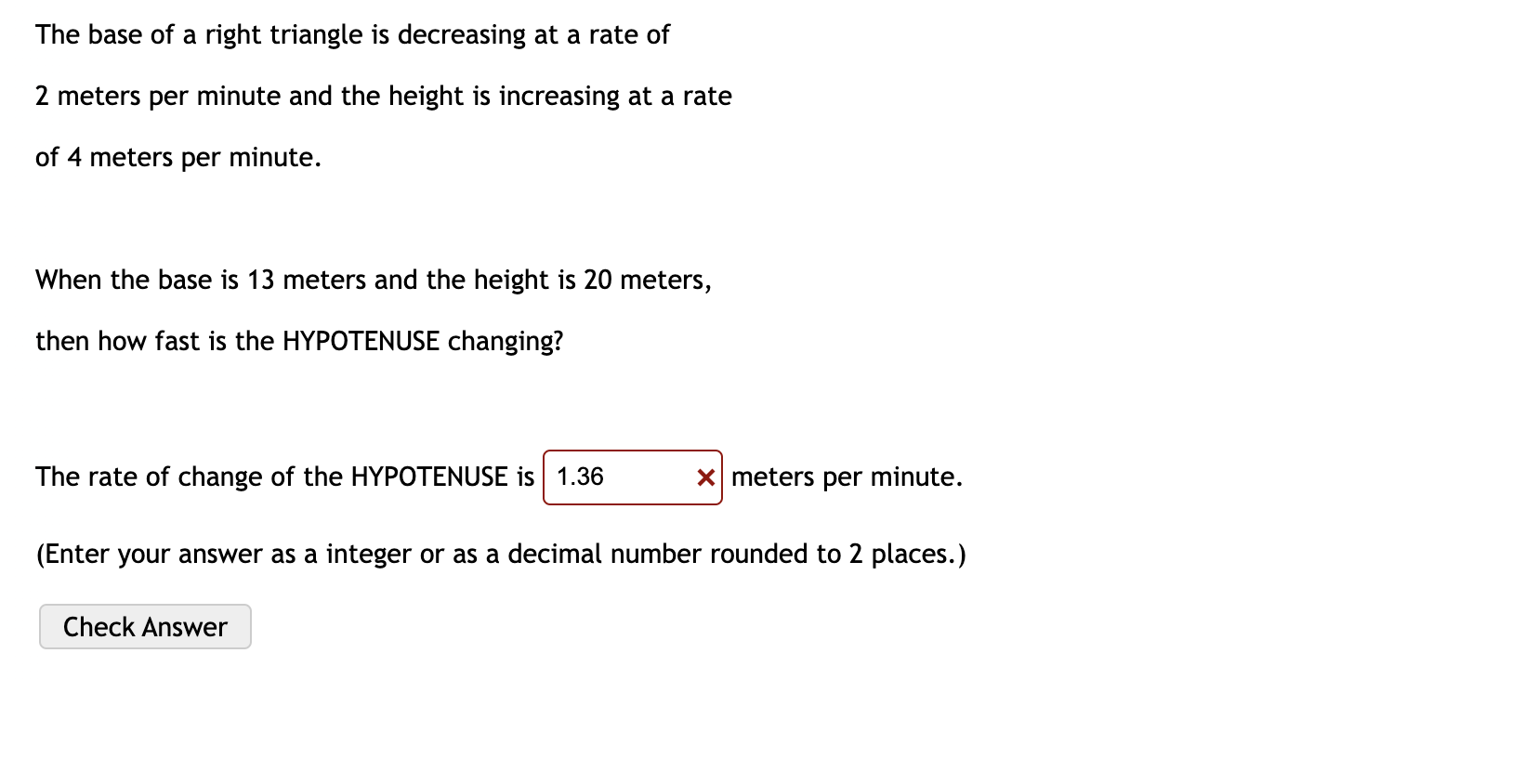 The base of a right triangle is decreasing at a rate of 2 meters per minute and the height is increasing at a rate of 4 meters per minute.

When the base is 13 meters and the height is 20 meters, then how fast is the HYPOTENUSE changing?

The rate of change of the HYPOTENUSE is 1.36 × meters per minute.

(Enter your answer as a integer or as a decimal number rounded to 2 places.)

Check Answer